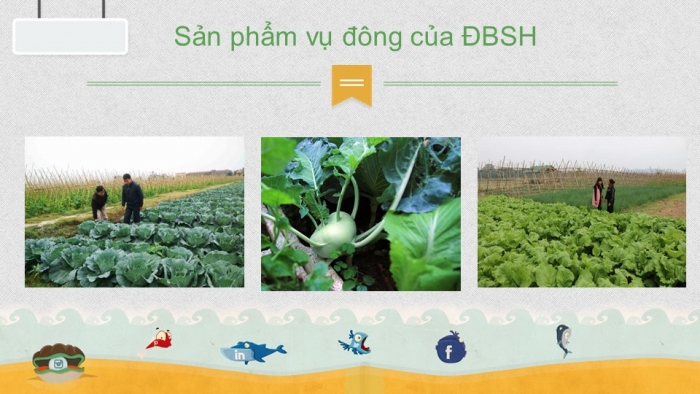 Sản phẩm vụ đông của ĐBSH

in

f